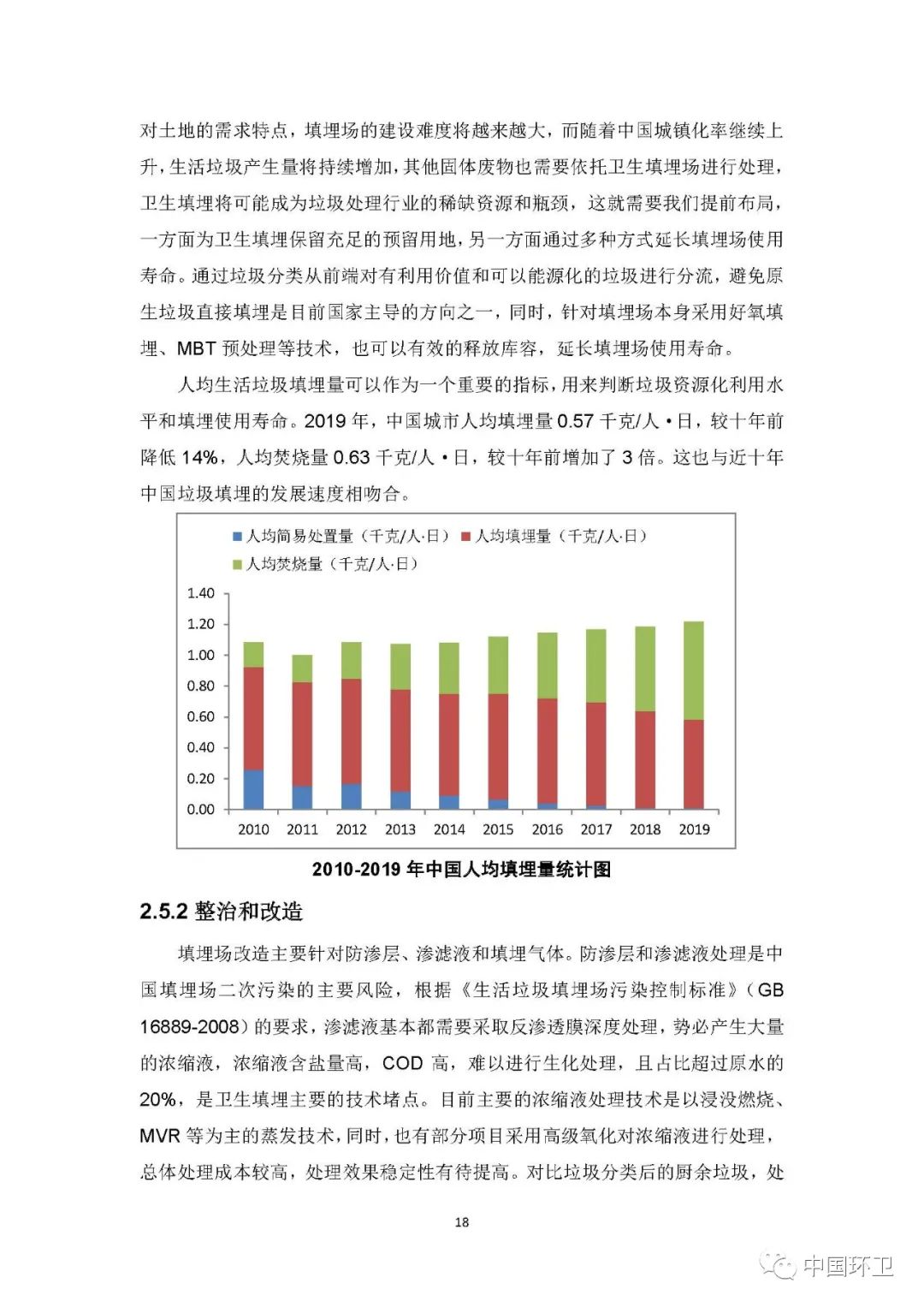 对土地的需求特点，填埋场的建设难度将越来越大，而随着中国城镇化率继续上升，生活垃圾产生量将持续增加，其他固体废物也需要依托卫生填埋场进行处理，卫生填埋将可能成为垃圾处理行业的稀缺资源和瓶颈，这就需要我们提前布局，一方面为卫生填埋保留充足的预留用地，另一方面通过多种方式延长填埋场使用寿命。通过垃圾分类从前端对有利用价值和可以能源化的垃圾进行分流，避免原生垃圾直接填埋是目前国家主导的方向之一，同时，针对填埋场本身采用好氧填埋、MBT 预处理等技术，也可以有效的释放库容，延长填埋场使用寿命。

人均生活垃圾填埋量可以作为一个重要的指标，用来判断垃圾资源化利用水平和填埋使用寿命。2019 年，中国城市人均填埋量 0.57 千克/人·日，较十年前降低 14%，人均焚烧量 0.63 千克/人·日，较十年前增加了 3 倍。这也与近十年中国垃圾填埋的发展速度相吻合。

人均简易处置量（千克/人·日） 人均填埋量（千克/人·日）
人均焚烧量（千克/人·日）
1.40
1.20
1.00
0.80
0.60
0.40
0.20
0.00
2010 2011 2012 2013 2014 2015 2016 2017 2018 2019

2010-2019 年中国人均填埋量统计图

2.5.2 整治和改造

填埋场改造主要针对防渗层、渗滤液和填埋气体。防渗层和渗滤液处理是中国填埋场二次污染的主要风险，根据《生活垃圾填埋场污染控制标准》（GB 16889-2008）的要求，渗滤液基本都需要采取反渗透膜深度处理，势必产生大量的浓缩液，浓缩液含盐量高，COD 高，难以进行生化处理，且占比超过原水的 20%，是卫生填埋主要的技术堵点。目前主要的浓缩液处理技术是以浸没燃烧、MVR 等为主的蒸发技术，同时，也有部分项目采用高级氧化对浓缩液进行处理，总体处理成本较高，处理效果稳定性有待提高。对比垃圾分类后的厨余垃圾，处

18

中国环卫